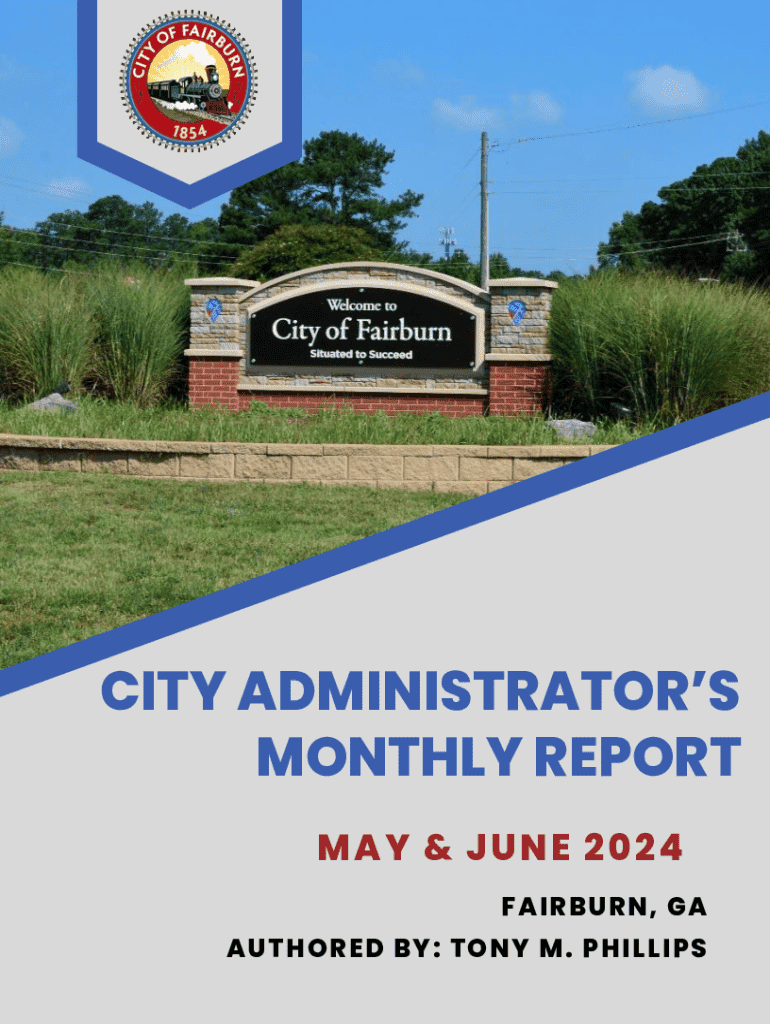 CITY OF FAIRBURN
1854

Welcome to
City of Fairburn
Situated to Succeed

CITY ADMINISTRATOR'S MONTHLY REPORT

MAY & JUNE 2024

FAIRBURN, GA

AUTHORED BY: TONY M. PHILLIPS